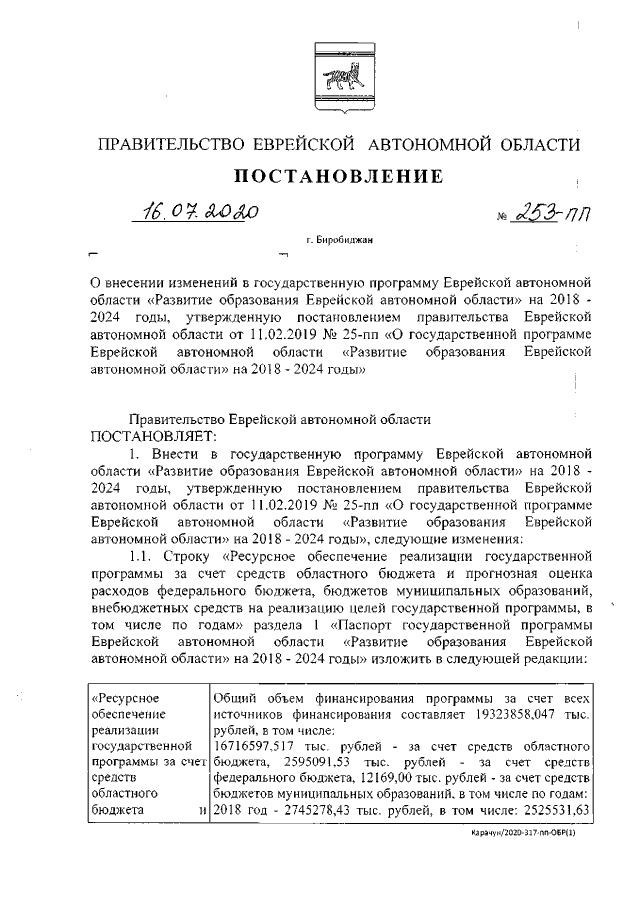 ПРАВИТЕЛЬСТВО ЕВРЕЙСКОЙ АВТОНОМНОЙ ОБЛАСТИ

ПОСТАНОВЛЕНИЕ

16.07.2020 № 253-пп

г. Биробиджан

О внесении изменений в государственную программу Еврейской автономной области «Развитие образования Еврейской автономной области» на 2018 - 2024 годы, утвержденную постановлением правительства Еврейской автономной области от 11.02.2019 № 25-пп «О государственной программе Еврейской автономной области «Развитие образования Еврейской автономной области» на 2018 - 2024 годы»

Правительство Еврейской автономной области
ПОСТАНОВЛЯЕТ:

1. Внести в государственную программу Еврейской автономной области «Развитие образования Еврейской автономной области» на 2018 - 2024 годы, утвержденную постановлением правительства Еврейской автономной области от 11.02.2019 № 25-пп «О государственной программе Еврейской автономной области «Развитие образования Еврейской автономной области» на 2018 - 2024 годы», следующие изменения:

1.1. Строку «Ресурсное обеспечение реализации государственной программы за счет средств областного бюджета и прогнозная оценка расходов федерального бюджета, бюджетов муниципальных образований, внебюджетных средств на реализацию целей государственной программы, в том числе по годам» раздела 1 «Паспорт государственной программы Еврейской автономной области «Развитие образования Еврейской автономной области» на 2018 - 2024 годы» изложить в следующей редакции:

| «Ресурсное обеспечение реализации государственной программы за счет средств областного бюджета и | Общий объем финансирования программы за счет всех источников финансирования составляет 19323858,047 тыс. рублей, в том числе: 16716597,517 тыс. рублей - за счет средств областного бюджета, 2595091,53 тыс. рублей - за счет средств федерального бюджета, 12169,00 тыс. рублей - за счет средств бюджетов муниципальных образований, в том числе по годам: 2018 год - 2745278,43 тыс. рублей, в том числе: 2525531,63 |

Карачун/2020-317-пп-ОБР(1)